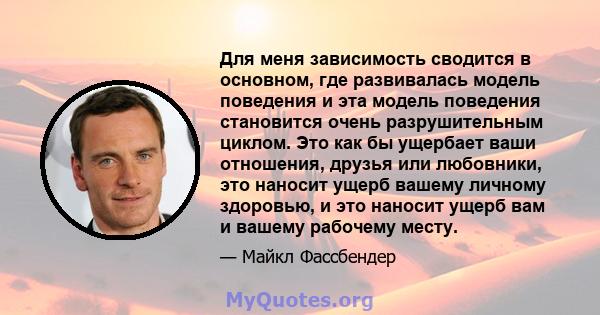 Для меня зависимость сводится в основном, где развивалась модель поведения и эта модель поведения становится очень разрушительным циклом. Это как бы ущербает ваши отношения, друзья или любовники, это наносит ущерб вашему личному здоровью, и это наносит ущерб вам и вашему рабочему месту.

— Майкл Фассбендер

MyQuotes.org